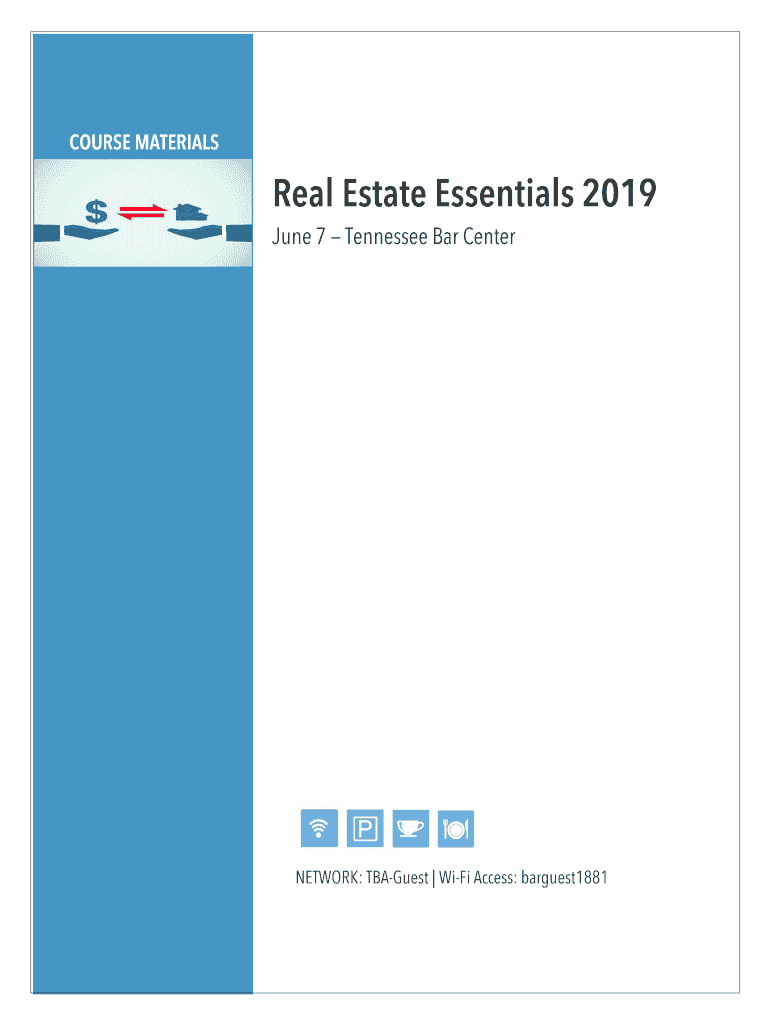 COURSE MATERIALS

$

Real Estate Essentials 2019

June 7 – Tennessee Bar Center

P

NETWORK: TBA-Guest | Wi-Fi Access: barguest1881